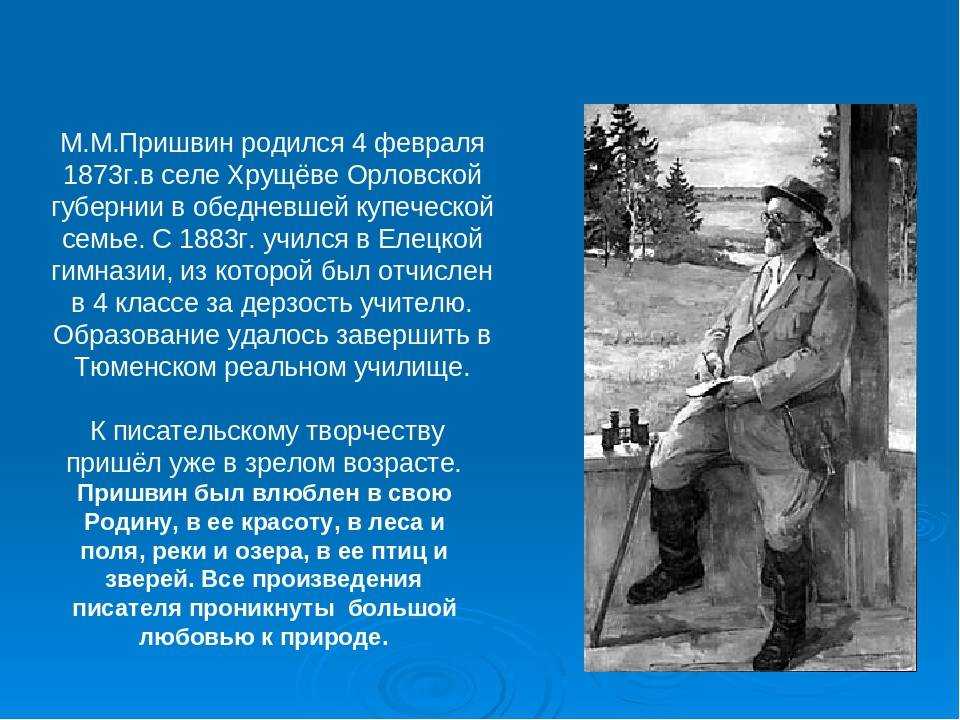 М.М.Пришвин родился 4 февраля 1873г.в селе Хрущёве Орловской губернии в обедневшей купеческой семье. С 1883г. учился в Елецкой гимназии, из которой был отчислен в 4 классе за дерзость учителю. Образование удалось завершить в Тюменском реальном училище.

К писательскому творчеству пришёл уже в зрелом возрасте. Пришвин был влюблен в свою Родину, в ее красоту, в леса и поля, реки и озера, в ее птиц и зверей. Все произведения писателя проникнуты большой любовью к природе.